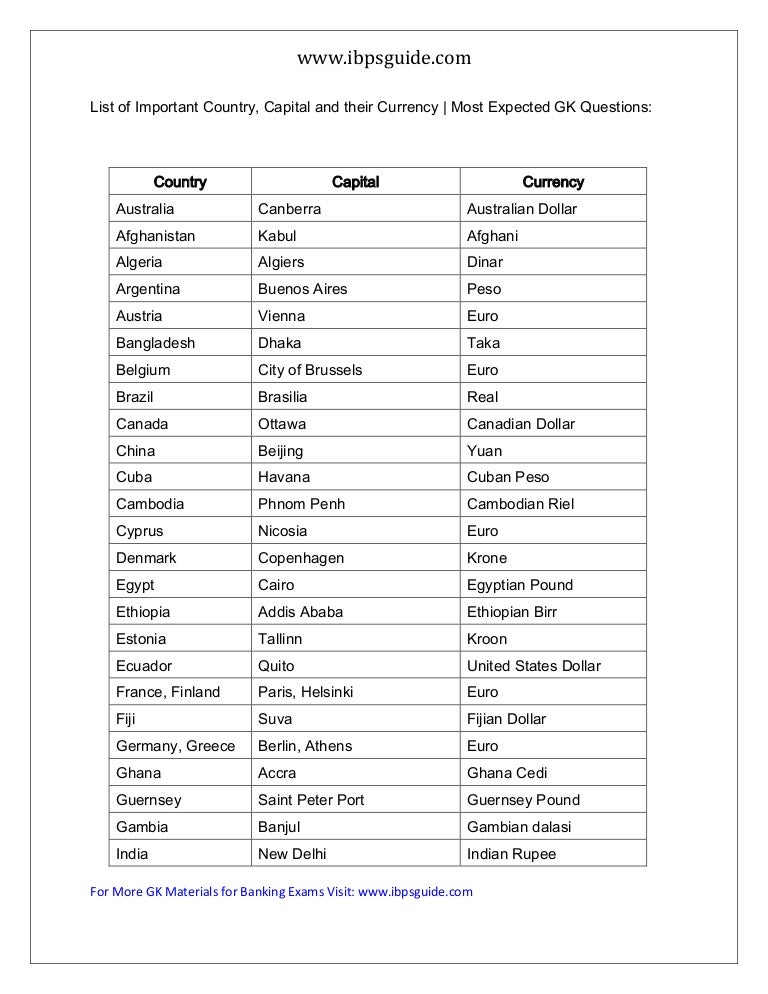 www.ibpsguide.com

List of Important Country, Capital and their Currency | Most Expected GK Questions:

| Country | Capital | Currency |
|---|---|---|
| Australia | Canberra | Australian Dollar |
| Afghanistan | Kabul | Afghani |
| Algeria | Algiers | Dinar |
| Argentina | Buenos Aires | Peso |
| Austria | Vienna | Euro |
| Bangladesh | Dhaka | Taka |
| Belgium | City of Brussels | Euro |
| Brazil | Brasilia | Real |
| Canada | Ottawa | Canadian Dollar |
| China | Beijing | Yuan |
| Cuba | Havana | Cuban Peso |
| Cambodia | Phnom Penh | Cambodian Riel |
| Cyprus | Nicosia | Euro |
| Denmark | Copenhagen | Krone |
| Egypt | Cairo | Egyptian Pound |
| Ethiopia | Addis Ababa | Ethiopian Birr |
| Estonia | Tallinn | Kroon |
| Ecuador | Quito | United States Dollar |
| France, Finland | Paris, Helsinki | Euro |
| Fiji | Suva | Fijian Dollar |
| Germany, Greece | Berlin, Athens | Euro |
| Ghana | Accra | Ghana Cedi |
| Guernsey | Saint Peter Port | Guernsey Pound |
| Gambia | Banjul | Gambian dalasi |
| India | New Delhi | Indian Rupee |

For More GK Materials for Banking Exams Visit: www.ibpsguide.com